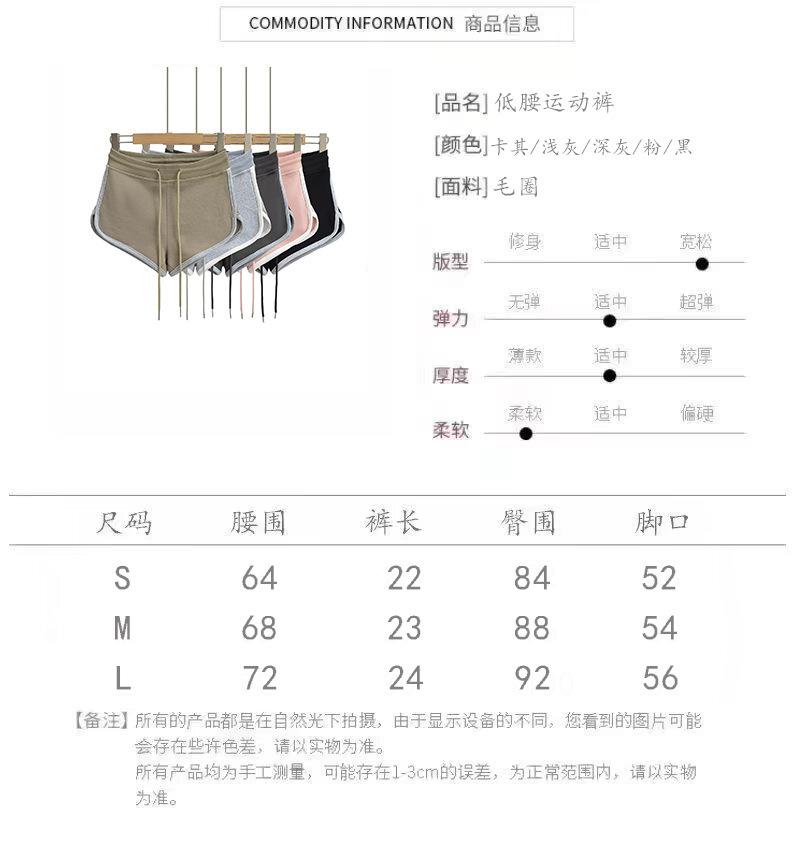 COMMODITY INFORMATION 商品信息

[品名]低腰运动裤

[颜色]卡其/浅灰/深灰/粉/黑

[面料]毛圈

版型 修身 适中 宽松

弹力 无弹 适中 超弹

厚度 薄款 适中 较厚

柔软 柔软 适中 偏硬

| 尺码 | 腰围 | 裤长 | 臀围 | 脚口 |
|---|---|---|---|---|
| S | 64 | 22 | 84 | 52 |
| M | 68 | 23 | 88 | 54 |
| L | 72 | 24 | 92 | 56 |

【备注】所有的产品都是在自然光下拍摄，由于显示设备的不同，您看到的图片可能会存在些许色差，请以实物为准。
所有产品均为手工测量，可能存在1-3cm的误差，为正常范围内，请以实物为准。